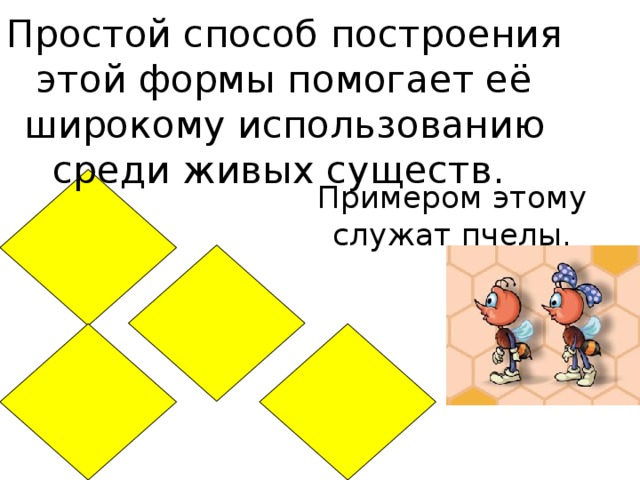 Простой способ построения этой формы помогает её широкому использованию среди живых существ.

Примером этому служат пчелы.